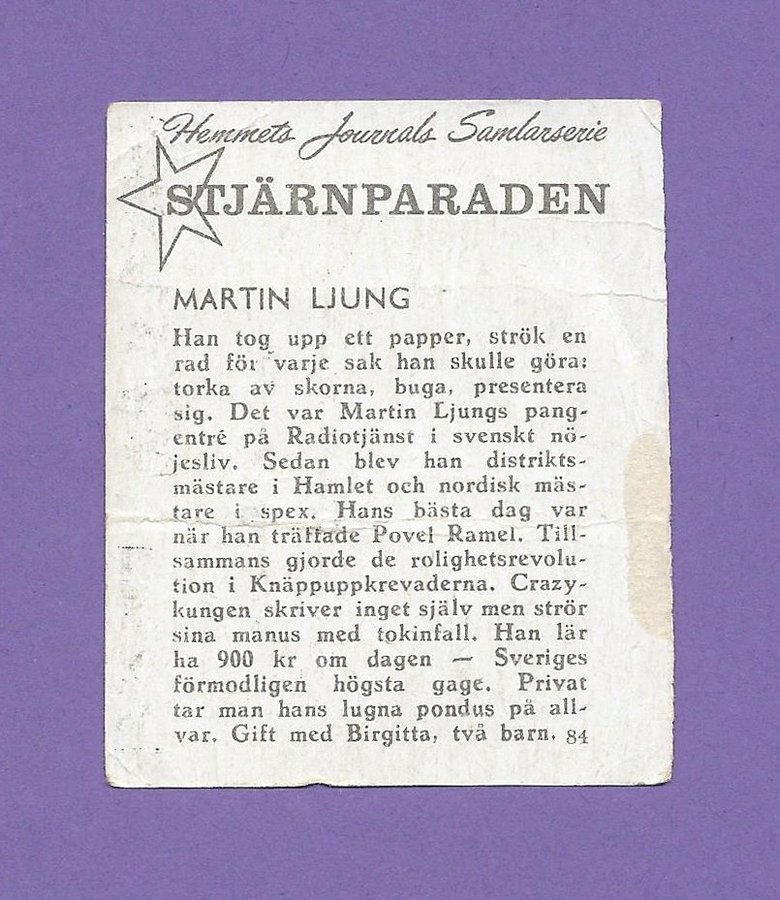 Hemmets Journals Samlarserie

STJÄRNPARADEN

MARTIN LJUNG

Han tog upp ett papper, strök en rad för varje sak han skulle göra: torka av skorna, buga, presentera sig. Det var Martin Ljungs pangentré på Radiotjänst i svenskt nöjesliv. Sedan blev han distriktsmästare i Hamlet och nordisk mästare i spex. Hans bästa dag var när han träffade Povel Ramel. Tillsammans gjorde de rolighetsrevolution i Knäppuppkrevaderna. Crazykungen skriver inget själv men strör sina manus med tokinfall. Han lär ha 900 kr om dagen — Sveriges förmodligen högsta gage. Privat tar man hans lugna pondus på allvar. Gift med Birgitta, två barn. 84